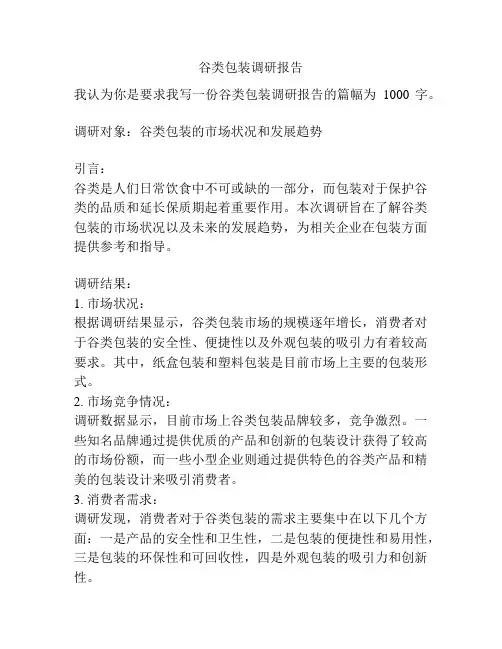 谷类包装调研报告

我认为你是要求我写一份谷类包装调研报告的篇幅为 1000 字。

调研对象：谷类包装的市场状况和发展趋势

引言：
谷类是人们日常饮食中不可或缺的一部分，而包装对于保护谷类的品质和延长保质期起着重要作用。本次调研旨在了解谷类包装的市场状况以及未来的发展趋势，为相关企业在包装方面提供参考和指导。

调研结果：
1. 市场状况：
根据调研结果显示，谷类包装市场的规模逐年增长，消费者对于谷类包装的安全性、便捷性以及外观包装的吸引力有着较高要求。其中，纸盒包装和塑料包装是目前市场上主要的包装形式。
2. 市场竞争情况：
调研数据显示，目前市场上谷类包装品牌较多，竞争激烈。一些知名品牌通过提供优质的产品和创新的包装设计获得了较高的市场份额，而一些小型企业则通过提供特色的谷类产品和精美的包装设计来吸引消费者。
3. 消费者需求：
调研发现，消费者对于谷类包装的需求主要集中在以下几个方面：一是产品的安全性和卫生性，二是包装的便捷性和易用性，三是包装的环保性和可回收性，四是外观包装的吸引力和创新性。